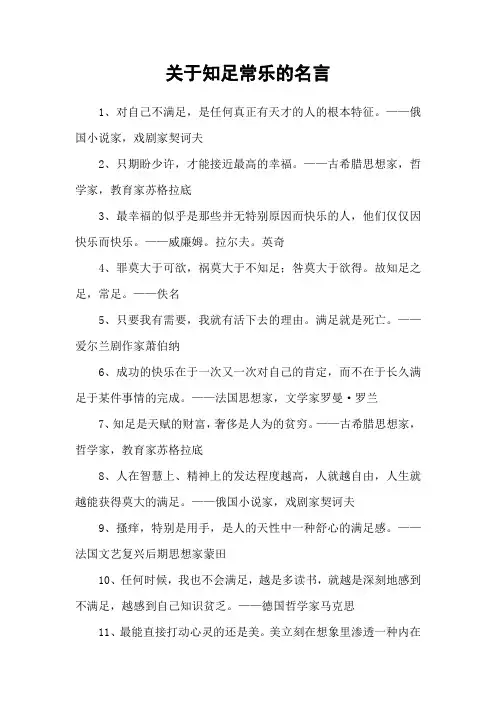 关于知足常乐的名言

1、对自己不满足，是任何真正有天才的人的根本特征。——俄国小说家，戏剧家契诃夫

2、只期盼少许，才能接近最高的幸福。——古希腊思想家，哲学家，教育家苏格拉底

3、最幸福的似乎是那些并无特别原因而快乐的人，他们仅仅因快乐而快乐。——威廉姆。拉尔夫。英奇

4、罪莫大于可欲，祸莫大于不知足；咎莫大于欲得。故知足之足，常足。——佚名

5、只要我有需要，我就有活下去的理由。满足就是死亡。——爱尔兰剧作家萧伯纳

6、成功的快乐在于一次又一次对自己的肯定，而不在于长久满足于某件事情的完成。——法国思想家，文学家罗曼·罗兰

7、知足是天赋的财富，奢侈是人为的贫穷。——古希腊思想家，哲学家，教育家苏格拉底

8、人在智慧上、精神上的发达程度越高，人就越自由，人生就越能获得莫大的满足。——俄国小说家，戏剧家契诃夫

9、搔痒，特别是用手，是人的天性中一种舒心的满足感。——法国文艺复兴后期思想家蒙田

10、任何时候，我也不会满足，越是多读书，就越是深刻地感到不满足，越感到自己知识贫乏。——德国哲学家马克思

11、最能直接打动心灵的还是美。美立刻在想象里渗透一种内在